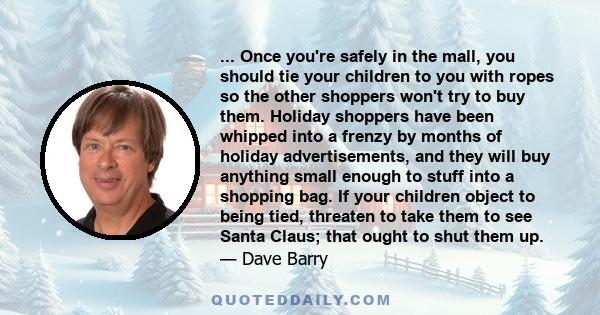 ... Once you're safely in the mall, you should tie your children to you with ropes so the other shoppers won't try to buy them. Holiday shoppers have been whipped into a frenzy by months of holiday advertisements, and they will buy anything small enough to stuff into a shopping bag. If your children object to being tied, threaten to take them to see Santa Claus; that ought to shut them up.
— Dave Barry

QUOTEDDAILY.COM